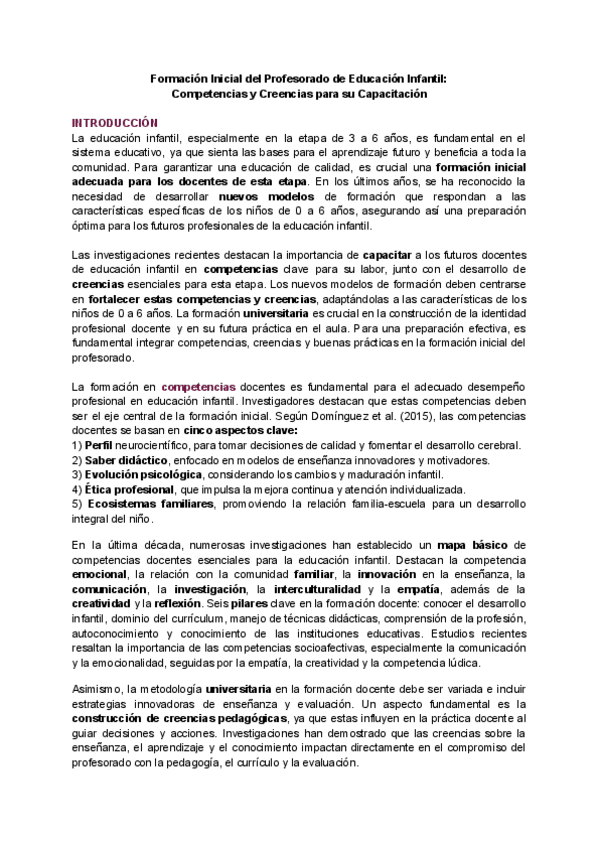 Formación Inicial del Profesorado de Educación Infantil:
Competencias y Creencias para su Capacitación

INTRODUCCIÓN
La educación infantil, especialmente en la etapa de 3 a 6 años, es fundamental en el sistema educativo, ya que sienta las bases para el aprendizaje futuro y beneficia a toda la comunidad. Para garantizar una educación de calidad, es crucial una formación inicial adecuada para los docentes de esta etapa. En los últimos años, se ha reconocido la necesidad de desarrollar nuevos modelos de formación que respondan a las características específicas de los niños de 0 a 6 años, asegurando así una preparación óptima para los futuros profesionales de la educación infantil.

Las investigaciones recientes destacan la importancia de capacitar a los futuros docentes de educación infantil en competencias clave para su labor, junto con el desarrollo de creencias esenciales para esta etapa. Los nuevos modelos de formación deben centrarse en fortalecer estas competencias y creencias, adaptándolas a las características de los niños de 0 a 6 años. La formación universitaria es crucial en la construcción de la identidad profesional docente y en su futura práctica en el aula. Para una preparación efectiva, es fundamental integrar competencias, creencias y buenas prácticas en la formación inicial del profesorado.

La formación en competencias docentes es fundamental para el adecuado desempeño profesional en educación infantil. Investigadores destacan que estas competencias deben ser el eje central de la formación inicial. Según Domínguez et al. (2015), las competencias docentes se basan en cinco aspectos clave:
1) Perfil neurocientífico, para tomar decisiones de calidad y fomentar el desarrollo cerebral.
2) Saber didáctico, enfocado en modelos de enseñanza innovadores y motivadores.
3) Evolución psicológica, considerando los cambios y maduración infantil.
4) Ética profesional, que impulsa la mejora continua y atención individualizada.
5) Ecosistemas familiares, promoviendo la relación familia-escuela para un desarrollo integral del niño.

En la última década, numerosas investigaciones han establecido un mapa básico de competencias docentes esenciales para la educación infantil. Destacan la competencia emocional, la relación con la comunidad familiar, la innovación en la enseñanza, la comunicación, la investigación, la interculturalidad y la empatía, además de la creatividad y la reflexión. Seis pilares clave en la formación docente: conocer el desarrollo infantil, dominio del currículum, manejo de técnicas didácticas, comprensión de la profesión, autoconocimiento y conocimiento de las instituciones educativas. Estudios recientes resaltan la importancia de las competencias socioafectivas, especialmente la comunicación y la emocionalidad, seguidas por la empatía, la creatividad y la competencia lúdica.

Asimismo, la metodología universitaria en la formación docente debe ser variada e incluir estrategias innovadoras de enseñanza y evaluación. Un aspecto fundamental es la construcción de creencias pedagógicas, ya que estas influyen en la práctica docente al guiar decisiones y acciones. Investigaciones han demostrado que las creencias sobre la enseñanza, el aprendizaje y el conocimiento impactan directamente en el compromiso del profesorado con la pedagogía, el currículo y la evaluación.